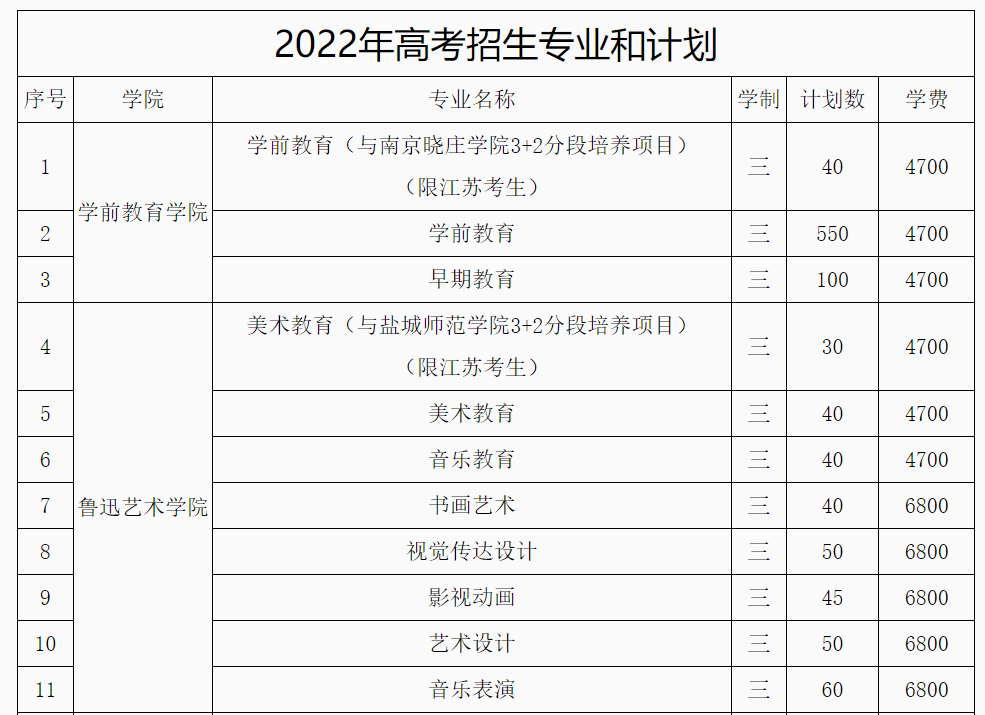 2022年高考招生专业和计划

| 序号 | 学院 | 专业名称 | 学制 | 计划数 | 学费 |
|---|---|---|---|---|---|
| 1 | 学前教育学院 | 学前教育（与南京晓庄学院3+2分段培养项目）（限江苏考生） | 三 | 40 | 4700 |
| 2 |  | 学前教育 | 三 | 550 | 4700 |
| 3 |  | 早期教育 | 三 | 100 | 4700 |
| 4 | 鲁迅艺术学院 | 美术教育（与盐城师范学院3+2分段培养项目）（限江苏考生） | 三 | 30 | 4700 |
| 5 |  | 美术教育 | 三 | 40 | 4700 |
| 6 |  | 音乐教育 | 三 | 40 | 4700 |
| 7 |  | 书画艺术 | 三 | 40 | 6800 |
| 8 |  | 视觉传达设计 | 三 | 50 | 6800 |
| 9 |  | 影视动画 | 三 | 45 | 6800 |
| 10 |  | 艺术设计 | 三 | 50 | 6800 |
| 11 |  | 音乐表演 | 三 | 60 | 6800 |